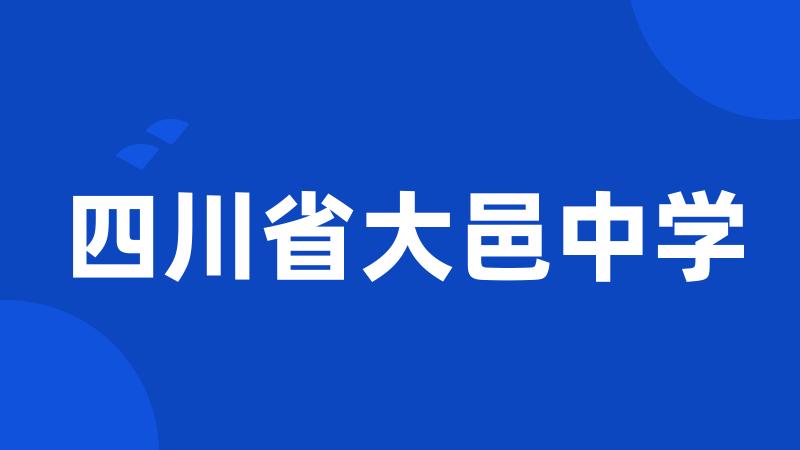 四川省大邑中学